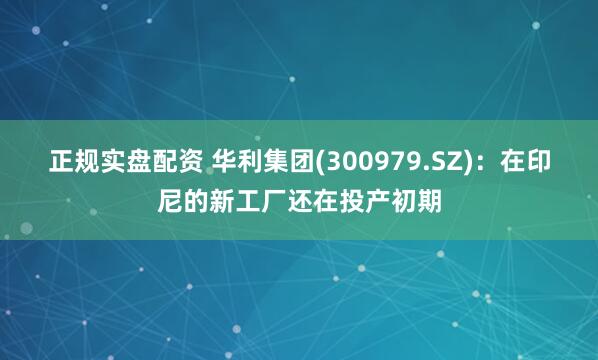 正规实盘配资 华利集团(300979.SZ)：在印尼的新工厂还在投产初期